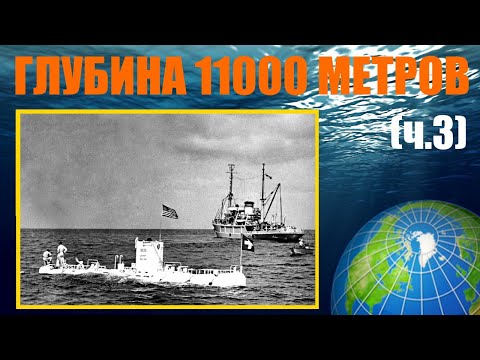 ГЛУБИНА 11000 МЕТРОВ

(ч.3)